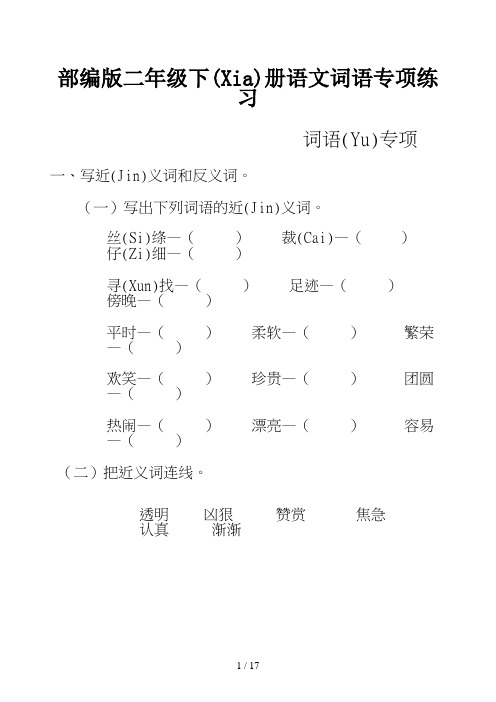 部编版二年级下(Xia)册语文词语专项练习

词语(Yu)专项

一、写近(Jin)义词和反义词。

（一）写出下列词语的近(Jin)义词。

丝(Si)绦—（ ） 裁(Cai)—（ ） 仔(Zi)细—（ ）

寻(Xun)找—（ ） 足迹—（ ） 傍晚—（ ）

平时—（ ） 柔软—（ ） 繁荣—（ ）

欢笑—（ ） 珍贵—（ ） 团圆—（ ）

热闹—（ ） 漂亮—（ ） 容易—（ ）

（二）把近义词连线。

透明 凶狠 赞赏 焦急 认真 渐渐

1 / 17